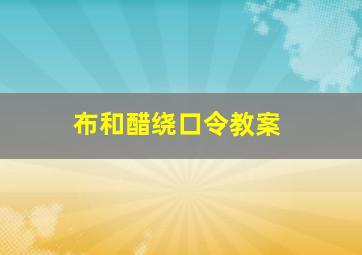 布和醋绕口令教案